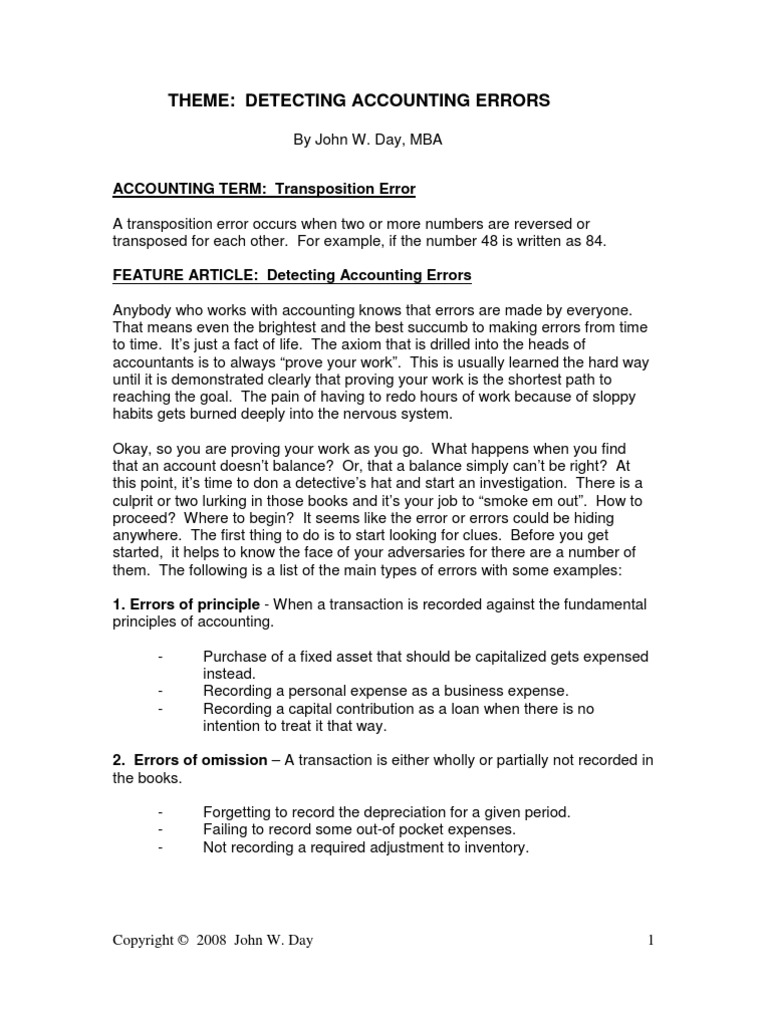 THEME: DETECTING ACCOUNTING ERRORS

By John W. Day, MBA

ACCOUNTING TERM: Transposition Error

A transposition error occurs when two or more numbers are reversed or transposed for each other. For example, if the number 48 is written as 84.

FEATURE ARTICLE: Detecting Accounting Errors

Anybody who works with accounting knows that errors are made by everyone. That means even the brightest and the best succumb to making errors from time to time. It's just a fact of life. The axiom that is drilled into the heads of accountants is to always "prove your work". This is usually learned the hard way until it is demonstrated clearly that proving your work is the shortest path to reaching the goal. The pain of having to redo hours of work because of sloppy habits gets burned deeply into the nervous system.

Okay, so you are proving your work as you go. What happens when you find that an account doesn't balance? Or, that a balance simply can't be right? At this point, it's time to don a detective's hat and start an investigation. There is a culprit or two lurking in those books and it's your job to "smoke em out". How to proceed? Where to begin? It seems like the error or errors could be hiding anywhere. The first thing to do is to start looking for clues. Before you get started, it helps to know the face of your adversaries for there are a number of them. The following is a list of the main types of errors with some examples:

1. Errors of principle - When a transaction is recorded against the fundamental principles of accounting.

- Purchase of a fixed asset that should be capitalized gets expensed instead.
- Recording a personal expense as a business expense.
- Recording a capital contribution as a loan when there is no intention to treat it that way.

2. Errors of omission – A transaction is either wholly or partially not recorded in the books.

- Forgetting to record the depreciation for a given period.
- Failing to record some out-of pocket expenses.
- Not recording a required adjustment to inventory.

Copyright © 2008 John W. Day

1